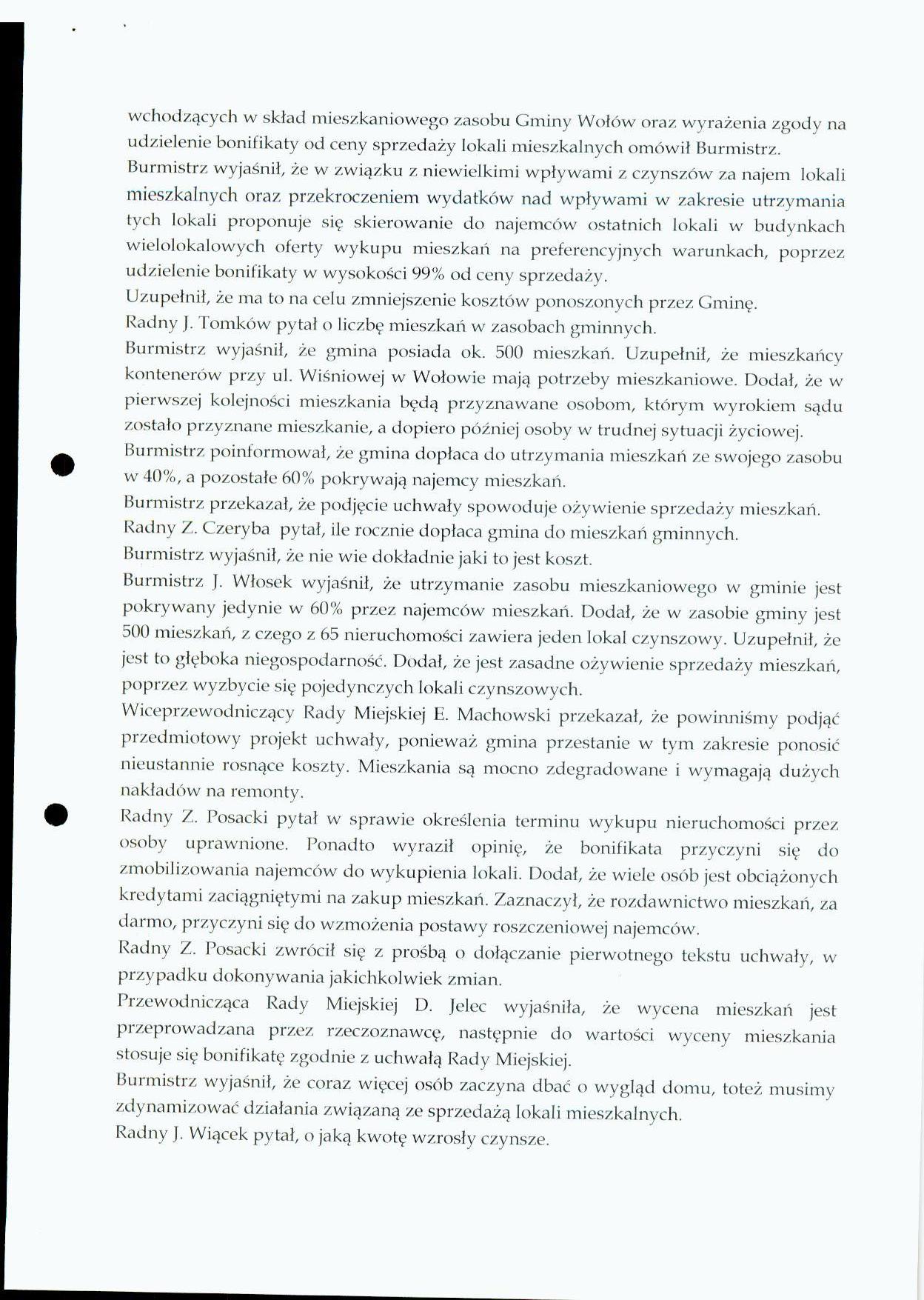 wchodzących w skład mieszkaniowego zasobu Gminy Wołów oraz wyrażenia zgody na udzielenie bonifikaty od ceny sprzedaży lokali mieszkalnych omówił Burmistrz.
Burmistrz wyjaśnił, że w związku z niewielkimi wpływami z czynszów za najem lokali mieszkalnych oraz przekroczeniem wydatków nad wpływami w zakresie utrzymania tych lokali proponuje się skierowanie do najemców ostatnich lokali w budynkach wielolokalowych oferty wykupu mieszkań na preferencyjnych warunkach, poprzez udzielenie bonifikaty w wysokości 99% od ceny sprzedaży.
Uzupełnił, że ma to na celu zmniejszenie kosztów ponoszonych przez Gminę.
Radny J. Tomków pytał o liczbę mieszkań w zasobach gminnych.
Burmistrz wyjaśnił, że gmina posiada ok. 500 mieszkań. Uzupełnił, że mieszkańcy kontenerów przy ul. Wiśniowej w Wołowie mają potrzeby mieszkaniowe. Dodał, że w pierwszej kolejności mieszkania będą przyznawane osobom, którym wyrokiem sądu zostało przyznane mieszkanie, a dopiero później osoby w trudnej sytuacji życiowej.
Burmistrz poinformował, że gmina dopłaca do utrzymania mieszkań ze swojego zasobu w 40%, a pozostałe 60% pokrywają najemcy mieszkań.
Burmistrz przekazał, że podjęcie uchwały spowoduje ożywienie sprzedaży mieszkań.
Radny Z. Czeryba pytał, ile rocznie dopłaca gmina do mieszkań gminnych.
Burmistrz wyjaśnił, że nie wie dokładnie jaki to jest koszt.
Burmistrz J. Włosek wyjaśnił, że utrzymanie zasobu mieszkaniowego w gminie jest pokrywany jedynie w 60% przez najemców mieszkań. Dodał, że w zasobie gminy jest 500 mieszkań, z czego z 65 nieruchomości zawiera jeden lokal czynszowy. Uzupełnił, że jest to głęboka niegospodarność. Dodał, że jest zasadne ożywienie sprzedaży mieszkań, poprzez wyzbycie się pojedynczych lokali czynszowych.
Wiceprzewodniczący Rady Miejskiej E. Machowski przekazał, że powinniśmy podjąć przedmiotowy projekt uchwały, ponieważ gmina przestanie w tym zakresie ponosić nieustannie rosnące koszty. Mieszkania są mocno zdegradowane i wymagają dużych nakładów na remonty.
Radny Z. Posacki pytał w sprawie określenia terminu wykupu nieruchomości przez osoby uprawnione. Ponadto wyraził opinię, że bonifikata przyczyni się do zmobilizowania najemców do wykupienia lokali. Dodał, że wiele osób jest obciążonych kredytami zaciągniętymi na zakup mieszkań. Zaznaczył, że rozdawnictwo mieszkań, za darmo, przyczyni się do wzmożenia postawy roszczeniowej najemców.
Radny Z. Posacki zwrócił się z prośbą o dołączanie pierwotnego tekstu uchwały, w przypadku dokonywania jakichkolwiek zmian.
Przewodnicząca Rady Miejskiej D. Jelec wyjaśniła, że wycena mieszkań jest przeprowadzana przez rzeczoznawcę, następnie do wartości wyceny mieszkania stosuje się bonifikatę zgodnie z uchwałą Rady Miejskiej.
Burmistrz wyjaśnił, że coraz więcej osób zaczyna dbać o wygląd domu, toteż musimy zdynamizować działania związaną ze sprzedażą lokali mieszkalnych.
Radny J. Wiącek pytał, o jaką kwotę wzrosły czynsze.